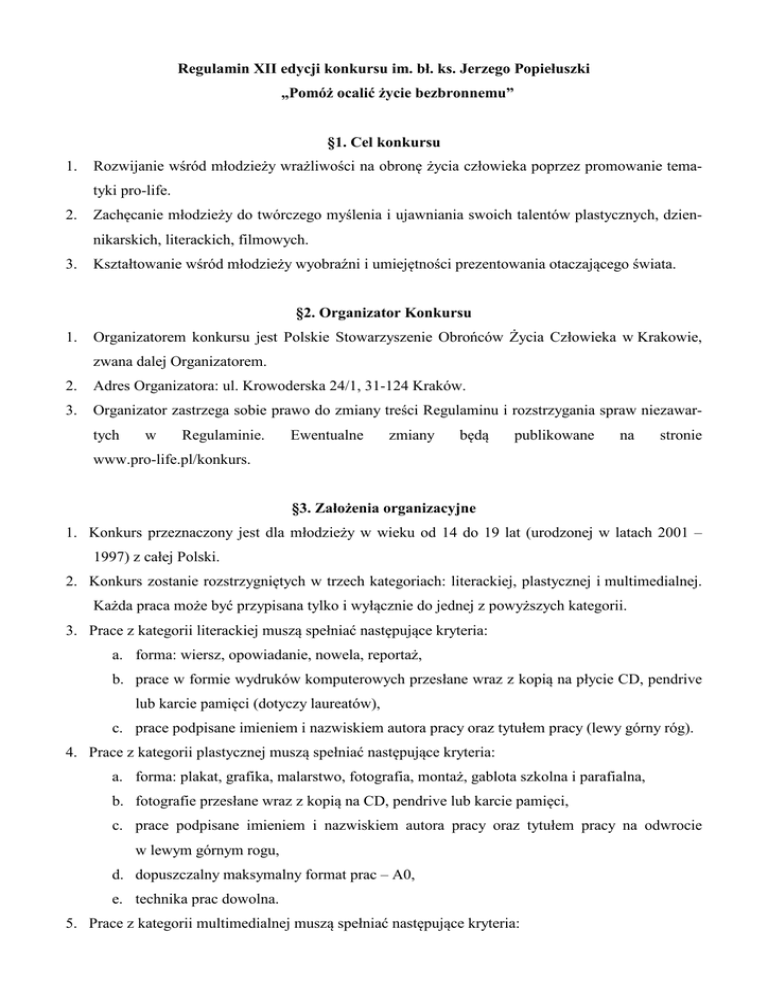 Regulamin XII edycji konkursu im. bł. ks. Jerzego Popiełuszki
„Pomóż ocalić życie bezbronnemu”

§1. Cel konkursu

1. Rozwijanie wśród młodzieży wrażliwości na obronę życia człowieka poprzez promowanie tematyki pro-life.
2. Zachęcanie młodzieży do twórczego myślenia i ujawniania swoich talentów plastycznych, dziennikarskich, literackich, filmowych.
3. Kształtowanie wśród młodzieży wyobraźni i umiejętności prezentowania otaczającego świata.

§2. Organizator Konkursu

1. Organizatorem konkursu jest Polskie Stowarzyszenie Obrońców Życia Człowieka w Krakowie, zwana dalej Organizatorem.
2. Adres Organizatora: ul. Krowoderska 24/1, 31-124 Kraków.
3. Organizator zastrzega sobie prawo do zmiany treści Regulaminu i rozstrzygania spraw niezawartych w Regulaminie. Ewentualne zmiany będą publikowane na stronie www.pro-life.pl/konkurs.

§3. Założenia organizacyjne

1. Konkurs przeznaczony jest dla młodzieży w wieku od 14 do 19 lat (urodzonej w latach 2001 – 1997) z całej Polski.
2. Konkurs zostanie rozstrzygniętych w trzech kategoriach: literackiej, plastycznej i multimedialnej. Każda praca może być przypisana tylko i wyłącznie do jednej z powyższych kategorii.
3. Prace z kategorii literackiej muszą spełniać następujące kryteria:
a. forma: wiersz, opowiadanie, nowela, reportaż,
b. prace w formie wydruków komputerowych przesłane wraz z kopią na płycie CD, pendrive lub karcie pamięci (dotyczy laureatów),
c. prace podpisane imieniem i nazwiskiem autora pracy oraz tytułem pracy (lewy górny róg).
4. Prace z kategorii plastycznej muszą spełniać następujące kryteria:
a. forma: plakat, grafika, malarstwo, fotografia, montaż, gablota szkolna i parafialna,
b. fotografie przesłane wraz z kopią na CD, pendrive lub karcie pamięci,
c. prace podpisane imieniem i nazwiskiem autora pracy oraz tytułem pracy na odwrocie w lewym górnym rogu,
d. dopuszczalny maksymalny format prac – A0,
e. technika prac dowolna.
5. Prace z kategorii multimedialnej muszą spełniać następujące kryteria: